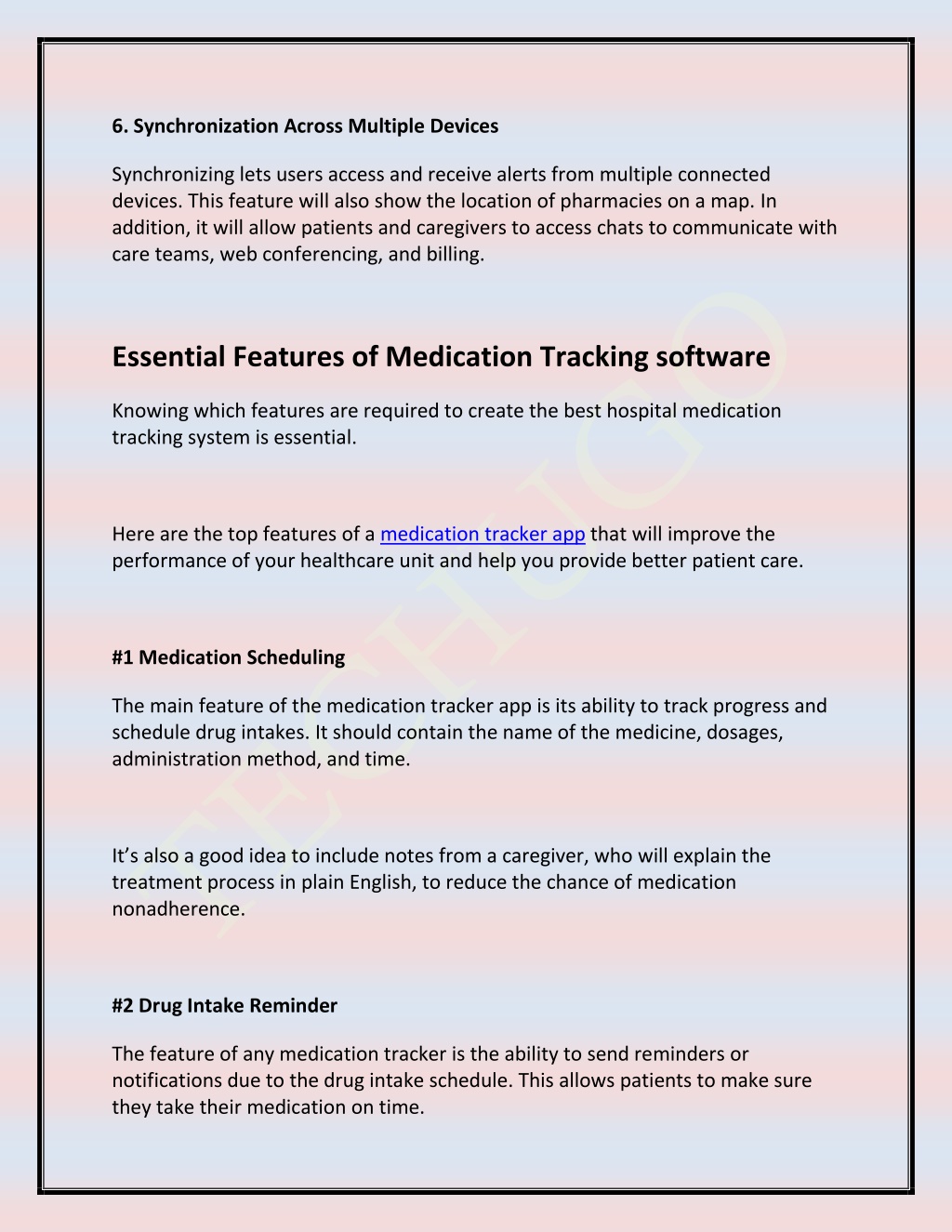 6. Synchronization Across Multiple Devices

Synchronizing lets users access and receive alerts from multiple connected devices. This feature will also show the location of pharmacies on a map. In addition, it will allow patients and caregivers to access chats to communicate with care teams, web conferencing, and billing.

Essential Features of Medication Tracking software

Knowing which features are required to create the best hospital medication tracking system is essential.

Here are the top features of a medication tracker app that will improve the performance of your healthcare unit and help you provide better patient care.

#1 Medication Scheduling

The main feature of the medication tracker app is its ability to track progress and schedule drug intakes. It should contain the name of the medicine, dosages, administration method, and time.

It's also a good idea to include notes from a caregiver, who will explain the treatment process in plain English, to reduce the chance of medication nonadherence.

#2 Drug Intake Reminder

The feature of any medication tracker is the ability to send reminders or notifications due to the drug intake schedule. This allows patients to make sure they take their medication on time.

TECHUGO